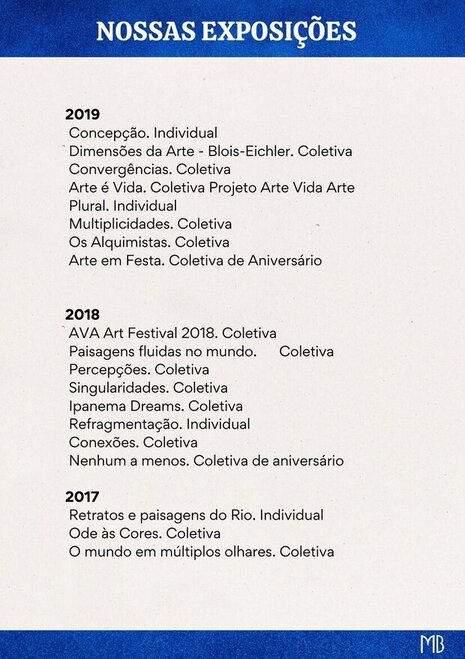 NOSSAS EXPOSIÇÕES

2019
Concepção. Individual
Dimensões da Arte - Blois-Eichler. Coletiva
Convergências. Coletiva
Arte é Vida. Coletiva Projeto Arte Vida Arte
Plural. Individual
Multiplicidades. Coletiva
Os Alquimistas. Coletiva
Arte em Festa. Coletiva de Aniversário

2018
AVA Art Festival 2018. Coletiva
Paisagens fluidas no mundo. Coletiva
Percepções. Coletiva
Singularidades. Coletiva
Ipanema Dreams. Coletiva
Refragmentação. Individual
Conexões. Coletiva
Nenhum a menos. Coletiva de aniversário

2017
Retratos e paisagens do Rio. Individual
Ode às Cores. Coletiva
O mundo em múltiplos olhares. Coletiva

MB